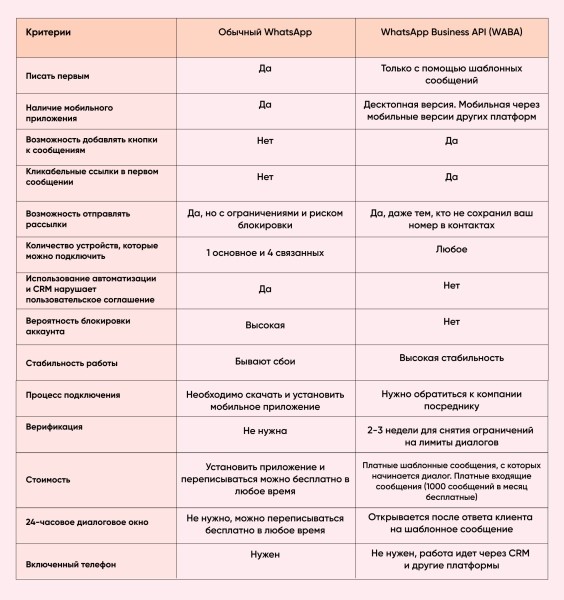 | Критерии | Обычный WhatsApp | WhatsApp Business API (WABA) |
|---|---|---|
| Писать первым | Да | Только с помощью шаблонных сообщений |
| Наличие мобильного приложения | Да | Десктопная версия. Мобильная через мобильные версии других платформ |
| Возможность добавлять кнопки к сообщениям | Нет | Да |
| Кликабельные ссылки в первом сообщении | Нет | Да |
| Возможность отправлять рассылки | Да, но с ограничениями и риском блокировки | Да, даже тем, кто не сохранил ваш номер в контактах |
| Количество устройств, которые можно подключить | 1 основное и 4 связанных | Любое |
| Использование автоматизации и CRM нарушает пользовательское соглашение | Да | Нет |
| Вероятность блокировки аккаунта | Высокая | Нет |
| Стабильность работы | Бывают сбои | Высокая стабильность |
| Процесс подключения | Необходимо скачать и установить мобильное приложение | Нужно обратиться к компании посреднику |
| Верификация | Не нужна | 2-3 недели для снятия ограничений на лимиты диалогов |
| Стоимость | Установить приложение и переписываться можно бесплатно в любое время | Платные шаблонные сообщения, с которых начинается диалог. Платные входящие сообщения (1000 сообщений в месяц бесплатные) |
| 24-часовое диалоговое окно | Не нужно, можно переписываться бесплатно в любое время | Открывается после ответа клиента на шаблонное сообщение |
| Включенный телефон | Нужен | Не нужен, работа идет через CRM и другие платформы |